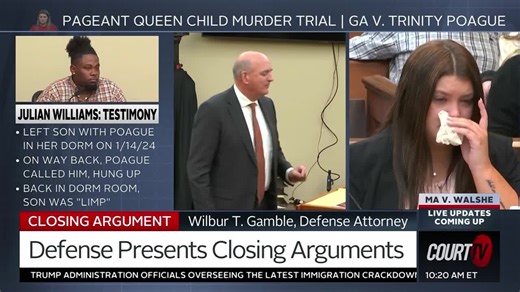 PAGEANT QUEEN CHILD MURDER TRIAL | GA V. TRINITY POAGUE

JULIAN WILLIAMS: TESTIMONY

• LEFT SON WITH POAGUE IN HER DORM ON 1/14/24
• ON WAY BACK, POAGUE CALLED HIM, HUNG UP
• BACK IN DORM ROOM, SON WAS "LIMP"

MA V. WALSHE
LIVE UPDATES COMING UP

CLOSING ARGUMENT Wilbur T. Gamble, Defense Attorney

Defense Presents Closing Arguments

COURT TV

TRUMP ADMINISTRATION OFFICIALS OVERSEEING THE LATEST IMMIGRATION CRACKDOWN

10:20 AM ET